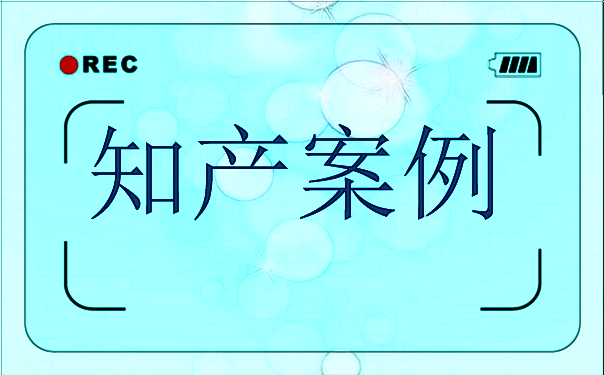 REC

知产案例